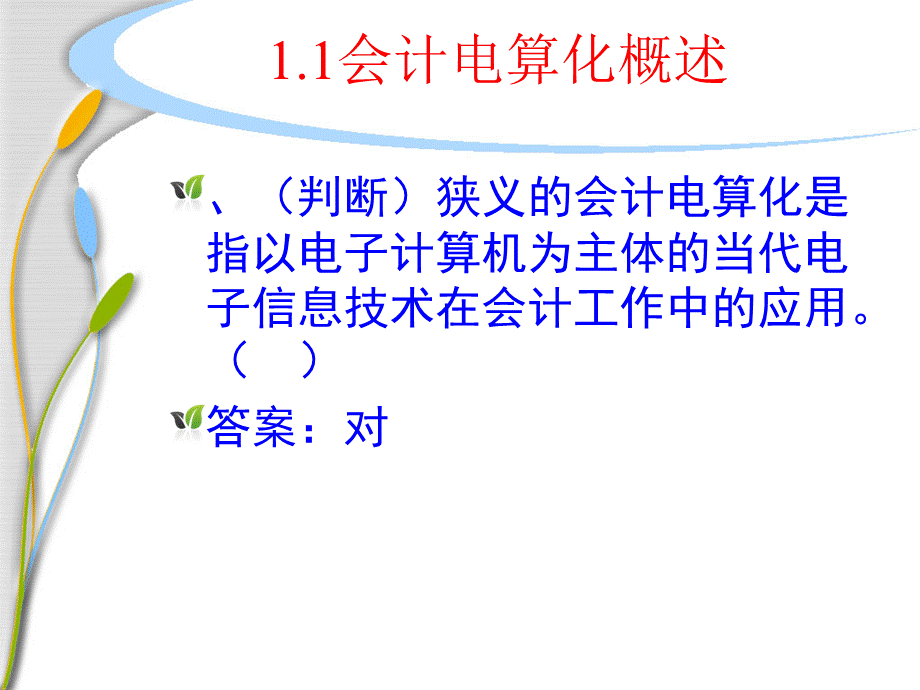 1.1会计电算化概述

、（判断）狭义的会计电算化是指以电子计算机为主体的当代电子信息技术在会计工作中的应用。（　）

答案：对